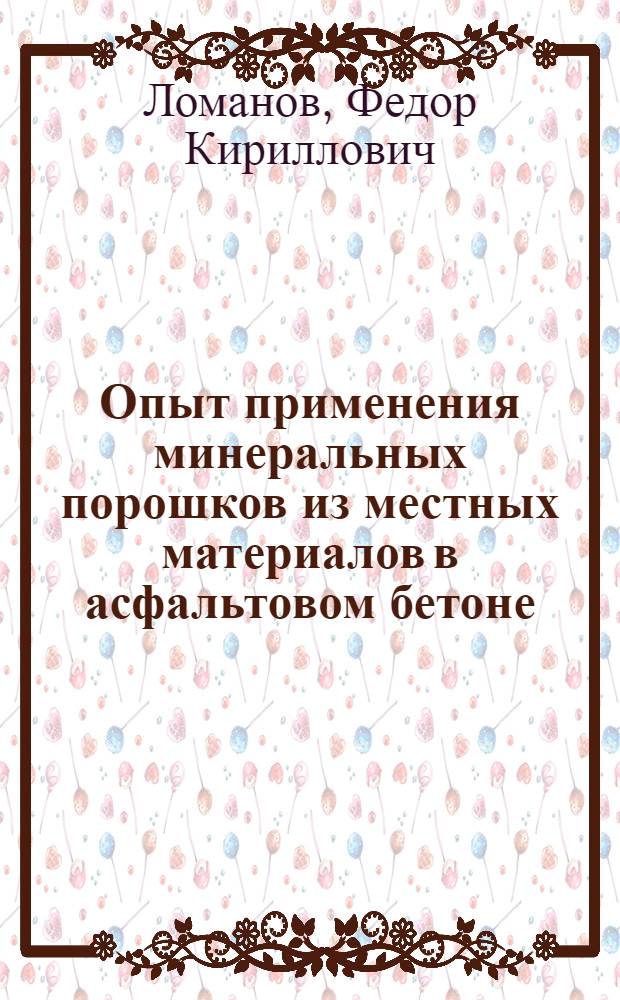 Ломанов, Федор Кириллович

Опыт применения минеральных порошков из местных материалов в асфальтовом бетоне